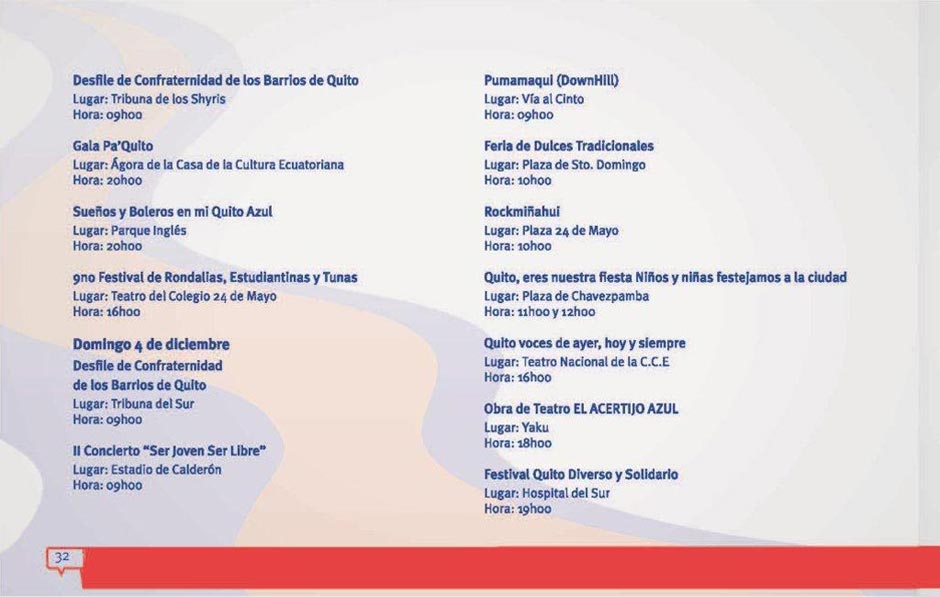 Desfile de Confraternidad de los Barrios de Quito
Lugar: Tribuna de los Shyris
Hora: 09h00

Gala Pa'Quito
Lugar: Ágora de la Casa de la Cultura Ecuatoriana
Hora: 20h00

Sueños y Boleros en mi Quito Azul
Lugar: Parque Inglés
Hora: 20h00

9no Festival de Rondallas, Estudiantinas y Tunas
Lugar: Teatro del Colegio 24 de Mayo
Hora: 16h00

Domingo 4 de diciembre
Desfile de Confraternidad de los Barrios de Quito
Lugar: Tribuna del Sur
Hora: 09h00

II Concierto "Ser Joven Ser Libre"
Lugar: Estadio de Calderón
Hora: 09h00

Pumamaqui (DownHill)
Lugar: Vía al Cinto
Hora: 09h00

Feria de Dulces Tradicionales
Lugar: Plaza de Sto. Domingo
Hora: 10h00

Rockmiñahui
Lugar: Plaza 24 de Mayo
Hora: 10h00

Quito, eres nuestra fiesta Niños y niñas festejamos a la ciudad
Lugar: Plaza de Chavezpamba
Hora: 11h00 y 12h00

Quito voces de ayer, hoy y siempre
Lugar: Teatro Nacional de la C.C.E
Hora: 16h00

Obra de Teatro EL ACERTIJO AZUL
Lugar: Yaku
Hora: 18h00

Festival Quito Diverso y Solidario
Lugar: Hospital del Sur
Hora: 19h00

32